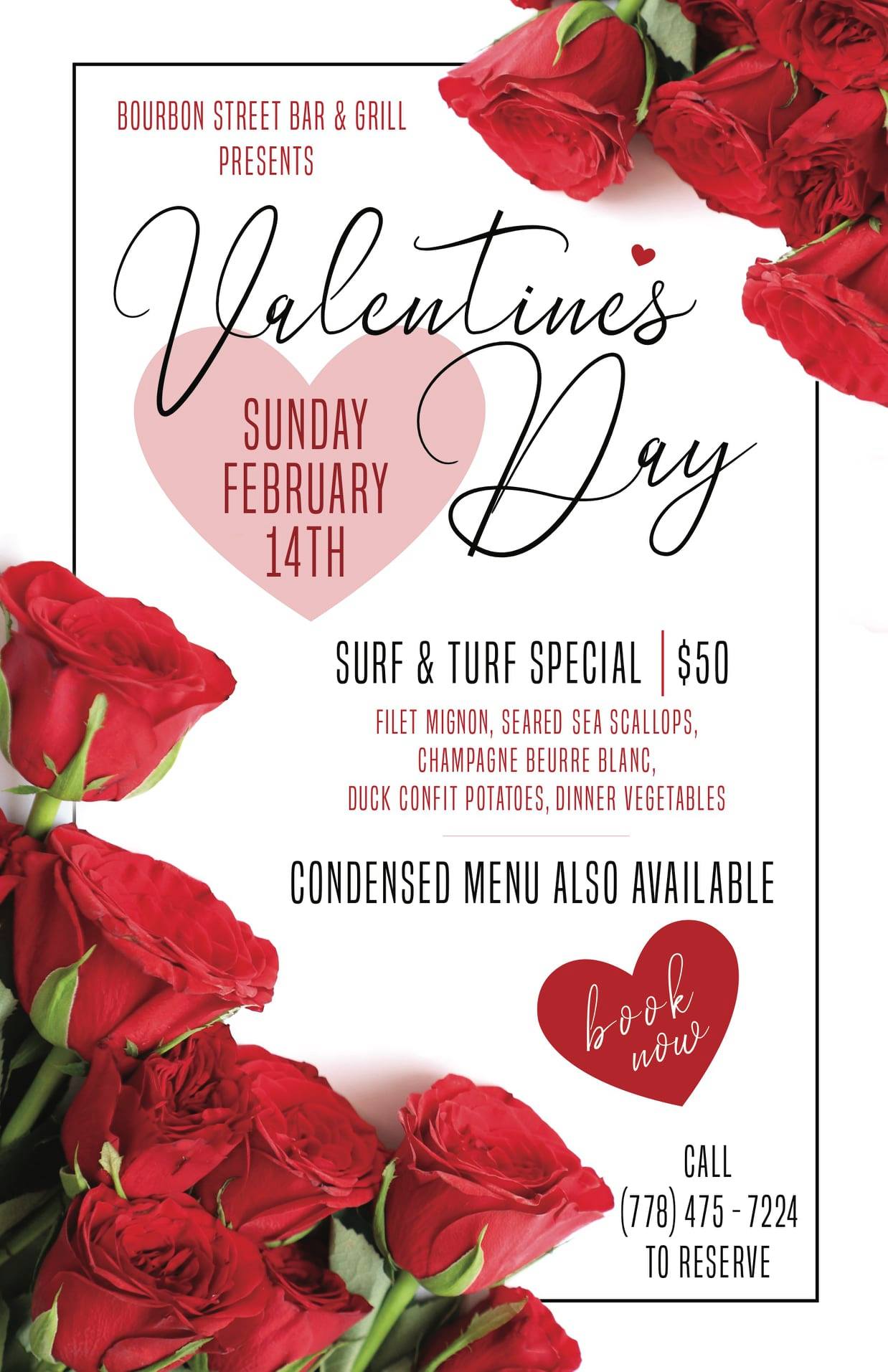 BOURBON STREET BAR & GRILL
PRESENTS

Valentine's Day

SUNDAY
FEBRUARY
14TH

SURF & TURF SPECIAL | $50

FILET MIGNON, SEARED SEA SCALLOPS, CHAMPAGNE BEURRE BLANC, DUCK CONFIT POTATOES, DINNER VEGETABLES

CONDENSED MENU ALSO AVAILABLE

book now

CALL
(778) 475 - 7224
TO RESERVE